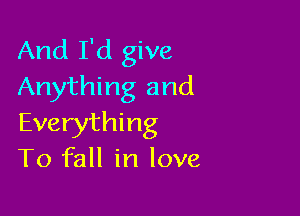 And I'd give
Anything and
Everything
To fall in love